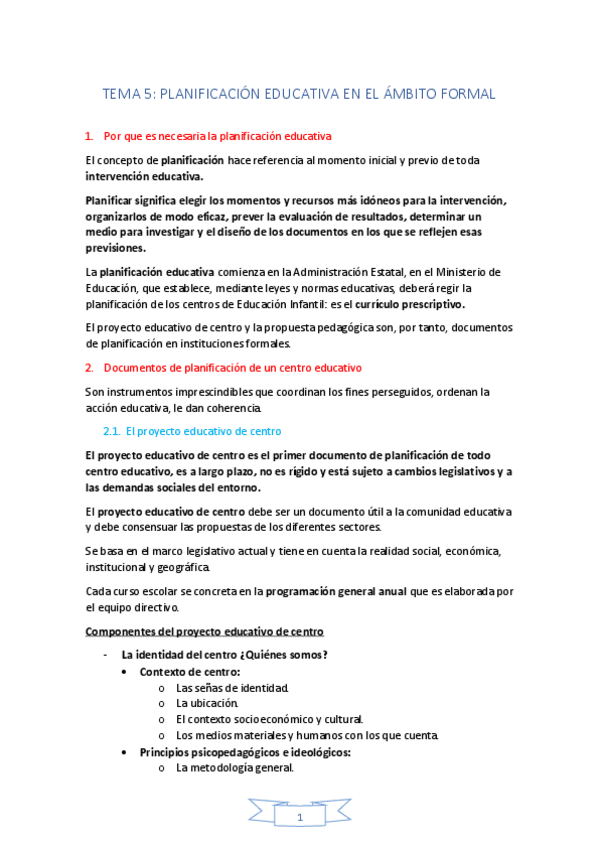 TEMA 5: PLANIFICACIÓN EDUCATIVA EN EL ÁMBITO FORMAL

1. Por que es necesaria la planificación educativa

El concepto de planificación hace referencia al momento inicial y previo de toda intervención educativa.

Planificar significa elegir los momentos y recursos más idóneos para la intervención, organizarlos de modo eficaz, prever la evaluación de resultados, determinar un medio para investigar y el diseño de los documentos en los que se reflejen esas previsiones.

La planificación educativa comienza en la Administración Estatal, en el Ministerio de Educación, que establece, mediante leyes y normas educativas, deberá regir la planificación de los centros de Educación Infantil: es el currículo prescriptivo.

El proyecto educativo de centro y la propuesta pedagógica son, por tanto, documentos de planificación en instituciones formales.

2. Documentos de planificación de un centro educativo

Son instrumentos imprescindibles que coordinan los fines perseguidos, ordenan la acción educativa, le dan coherencia.

2.1. El proyecto educativo de centro

El proyecto educativo de centro es el primer documento de planificación de todo centro educativo, es a largo plazo, no es rígido y está sujeto a cambios legislativos y a las demandas sociales del entorno.

El proyecto educativo de centro debe ser un documento útil a la comunidad educativa y debe consensuar las propuestas de los diferentes sectores.

Se basa en el marco legislativo actual y tiene en cuenta la realidad social, económica, institucional y geográfica.

Cada curso escolar se concreta en la programación general anual que es elaborada por el equipo directivo.

Componentes del proyecto educativo de centro

- La identidad del centro ¿Quiénes somos?
  • Contexto de centro:
    o Las señas de identidad.
    o La ubicación.
    o El contexto socioeconómico y cultural.
    o Los medios materiales y humanos con los que cuenta.
  • Principios psicopedagógicos e ideológicos:
    o La metodología general.

1